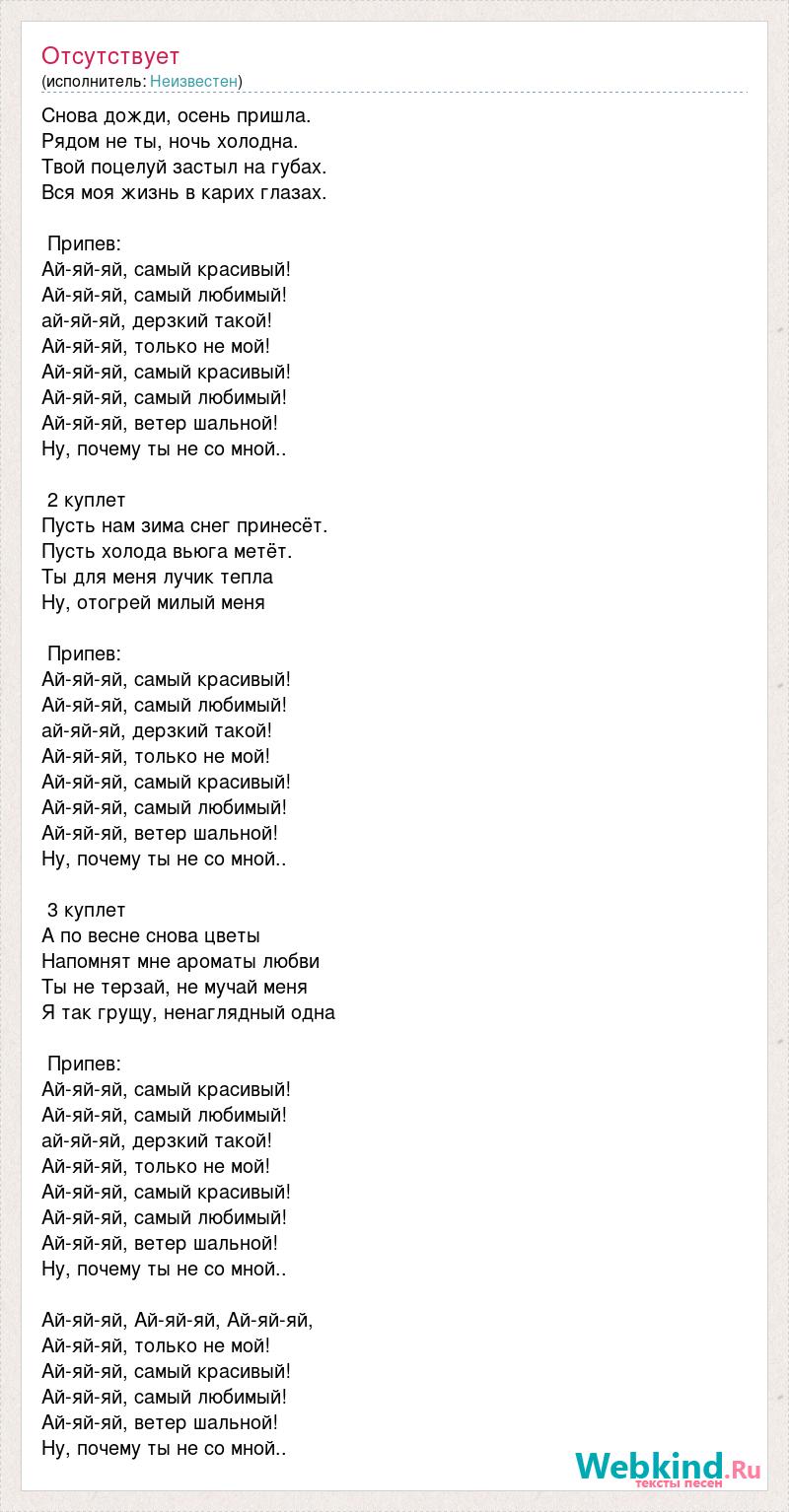 Отсутствует
(исполнитель: Неизвестен)

Снова дожди, осень пришла.
Рядом не ты, ночь холодна.
Твой поцелуй застыл на губах.
Вся моя жизнь в карих глазах.

Припев:
Ай-яй-яй, самый красивый!
Ай-яй-яй, самый любимый!
ай-яй-яй, дерзкий такой!
Ай-яй-яй, только не мой!
Ай-яй-яй, самый красивый!
Ай-яй-яй, самый любимый!
Ай-яй-яй, ветер шальной!
Ну, почему ты не со мной..

2 куплет
Пусть нам зима снег принесёт.
Пусть холода вьюга метёт.
Ты для меня лучик тепла
Ну, отогрей милый меня

Припев:
Ай-яй-яй, самый красивый!
Ай-яй-яй, самый любимый!
ай-яй-яй, дерзкий такой!
Ай-яй-яй, только не мой!
Ай-яй-яй, самый красивый!
Ай-яй-яй, самый любимый!
Ай-яй-яй, ветер шальной!
Ну, почему ты не со мной..

3 куплет
А по весне снова цветы
Напомнят мне ароматы любви
Ты не терзай, не мучай меня
Я так грущу, ненаглядный одна

Припев:
Ай-яй-яй, самый красивый!
Ай-яй-яй, самый любимый!
ай-яй-яй, дерзкий такой!
Ай-яй-яй, только не мой!
Ай-яй-яй, самый красивый!
Ай-яй-яй, самый любимый!
Ай-яй-яй, ветер шальной!
Ну, почему ты не со мной..

Ай-яй-яй, Ай-яй-яй, Ай-яй-яй,
Ай-яй-яй, только не мой!
Ай-яй-яй, самый красивый!
Ай-яй-яй, самый любимый!
Ай-яй-яй, ветер шальной!
Ну, почему ты не со мной..

Webkind.Ru
тексты песен